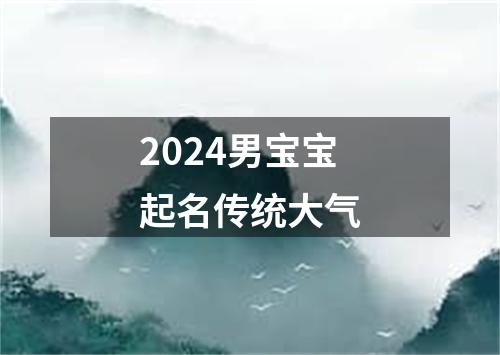 2024男宝宝
起名传统大气